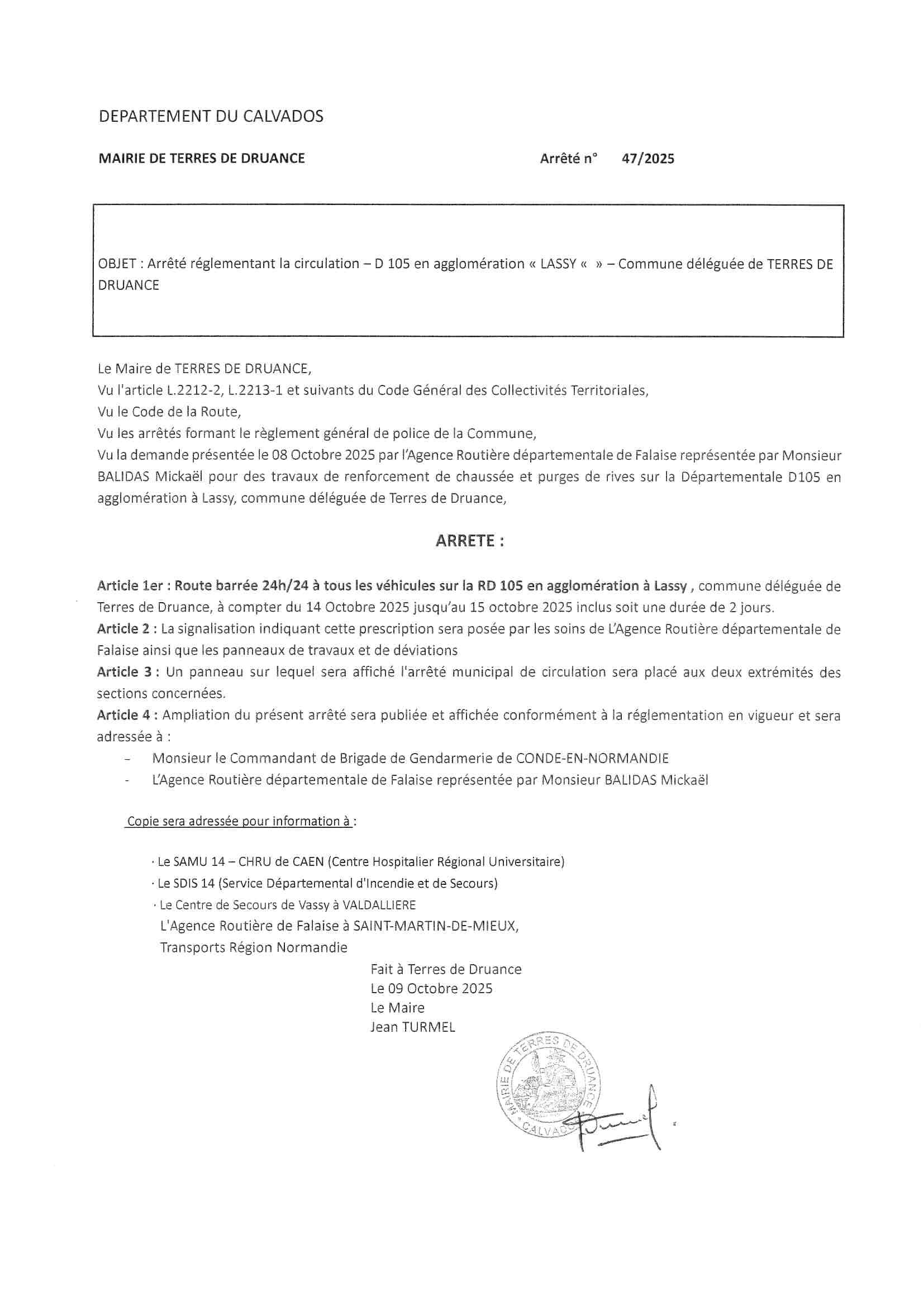 DEPARTEMENT DU CALVADOS

MAIRIE DE TERRES DE DRUANCE

Arrêté n° 47/2025

OBJET : Arrêté réglementant la circulation – D 105 en agglomération « LASSY « » – Commune déléguée de TERRES DE DRUANCE

Le Maire de TERRES DE DRUANCE,
Vu l'article L.2212-2, L.2213-1 et suivants du Code Général des Collectivités Territoriales,
Vu le Code de la Route,
Vu les arrêtés formant le règlement général de police de la Commune,
Vu la demande présentée le 08 Octobre 2025 par l'Agence Routière départementale de Falaise représentée par Monsieur BALIDAS Mickaël pour des travaux de renforcement de chaussée et purges de rives sur la Départementale D105 en agglomération à Lassy, commune déléguée de Terres de Druance,

ARRETE :

Article 1er : Route barrée 24h/24 à tous les véhicules sur la RD 105 en agglomération à Lassy , commune déléguée de Terres de Druance, à compter du 14 Octobre 2025 jusqu'au 15 octobre 2025 inclus soit une durée de 2 jours.
Article 2 : La signalisation indiquant cette prescription sera posée par les soins de L'Agence Routière départementale de Falaise ainsi que les panneaux de travaux et de déviations
Article 3 : Un panneau sur lequel sera affiché l'arrêté municipal de circulation sera placé aux deux extrémités des sections concernées.
Article 4 : Ampliation du présent arrêté sera publiée et affichée conformément à la réglementation en vigueur et sera adressée à :
- Monsieur le Commandant de Brigade de Gendarmerie de CONDE-EN-NORMANDIE
- L'Agence Routière départementale de Falaise représentée par Monsieur BALIDAS Mickaël

Copie sera adressée pour information à :

· Le SAMU 14 – CHRU de CAEN (Centre Hospitalier Régional Universitaire)
· Le SDIS 14 (Service Départemental d'Incendie et de Secours)
· Le Centre de Secours de Vassy à VALDALLIERE
L'Agence Routière de Falaise à SAINT-MARTIN-DE-MIEUX,
Transports Région Normandie

Fait à Terres de Druance
Le 09 Octobre 2025
Le Maire
Jean TURMEL

MAIRIE DE TERRES DE DRUANCE
CALVADOS